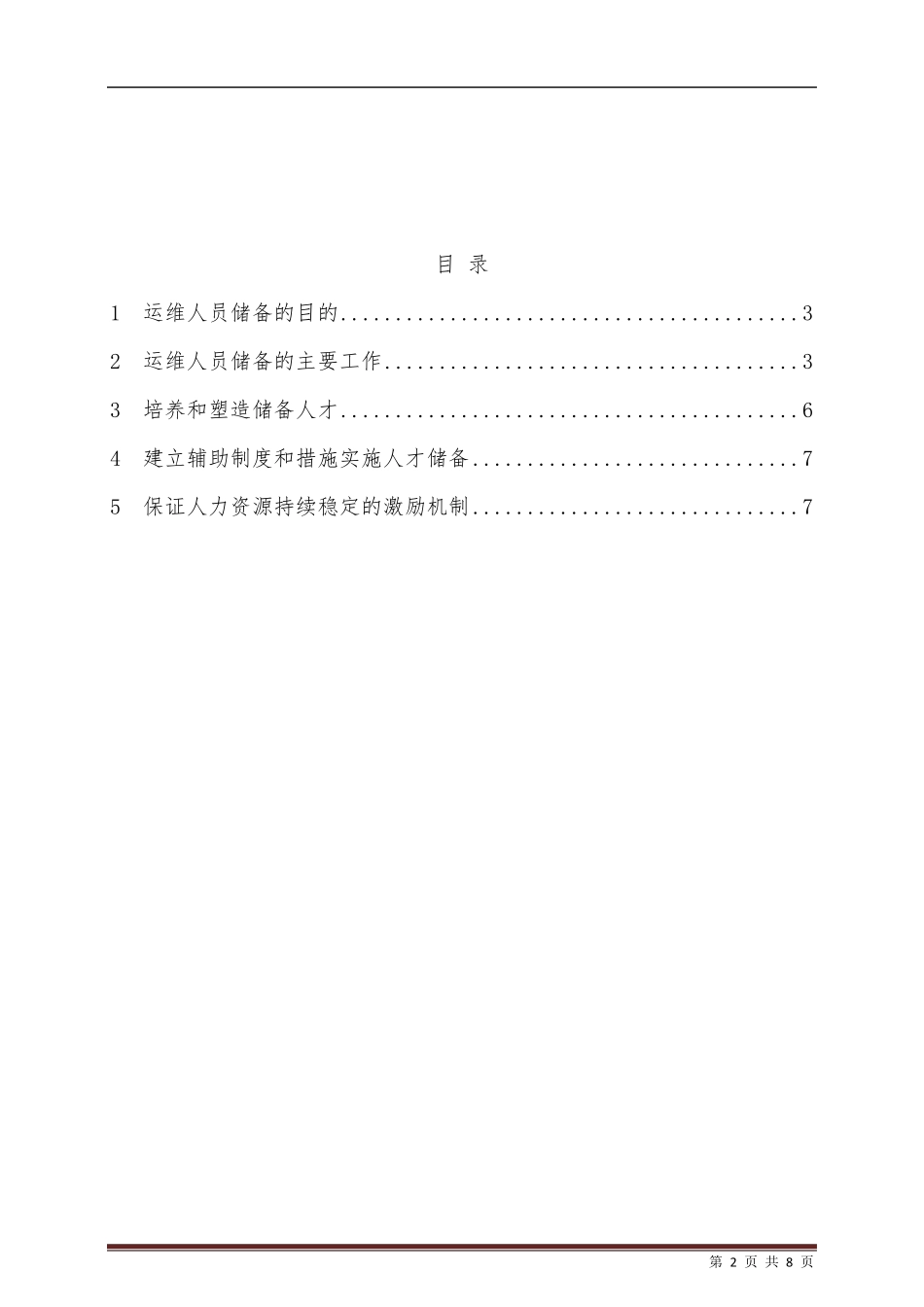 目 录

1 运维人员储备的目的..........................................3

2 运维人员储备的主要工作......................................3

3 培养和塑造储备人才..........................................6

4 建立辅助制度和措施实施人才储备..............................7

5 保证人力资源持续稳定的激励机制..............................7

第 2 页 共 8 页